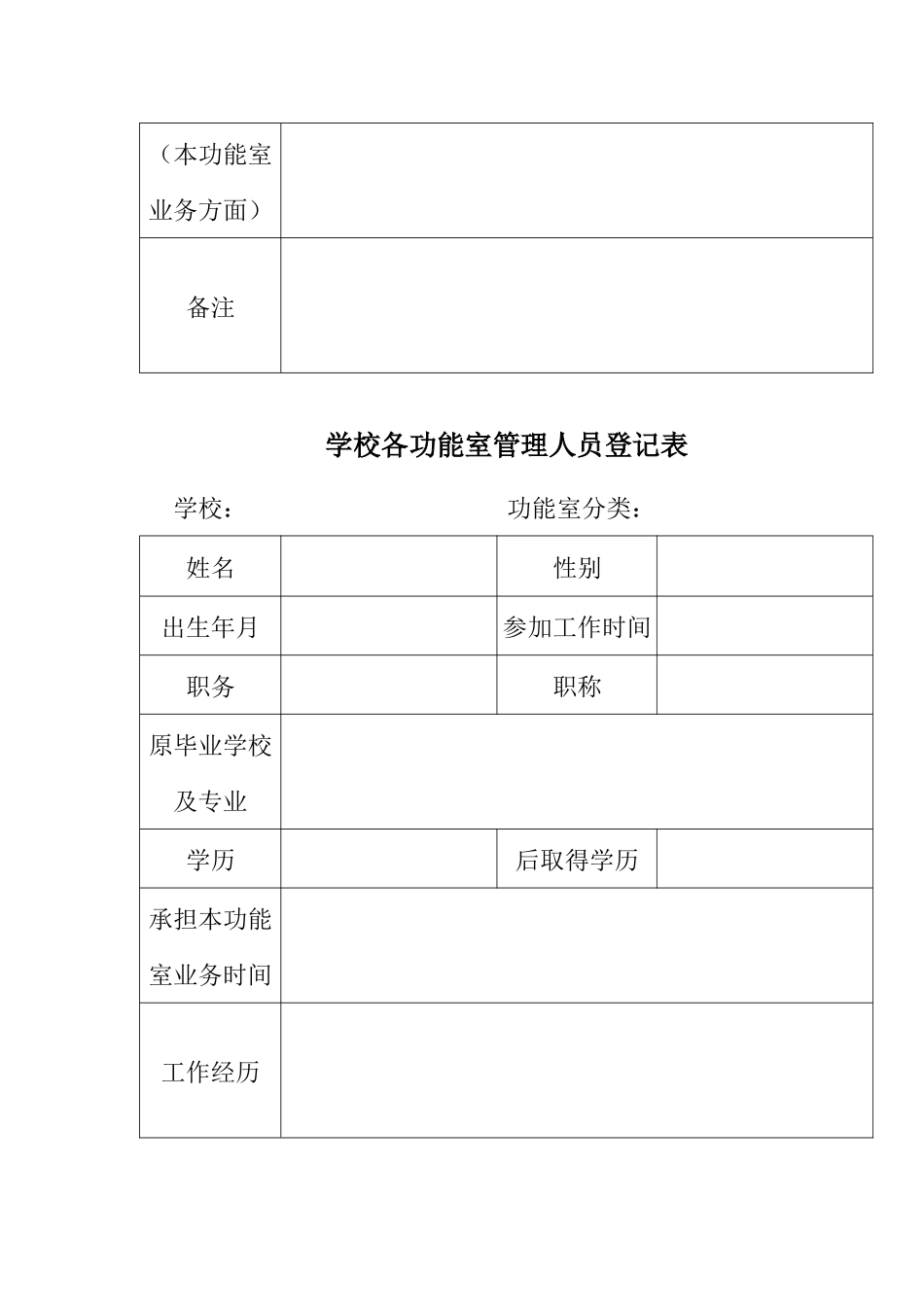 | （本功能室业务方面） | |
|---|---|
| 备注 | |

学校各功能室管理人员登记表

学校： 功能室分类：

| 姓名 | | 性别 | |
|---|---|---|---|
| 出生年月 | | 参加工作时间 | |
| 职务 | | 职称 | |
| 原毕业学校及专业 | | | |
| 学历 | | 后取得学历 | |
| 承担本功能室业务时间 | | | |
| 工作经历 | | | |